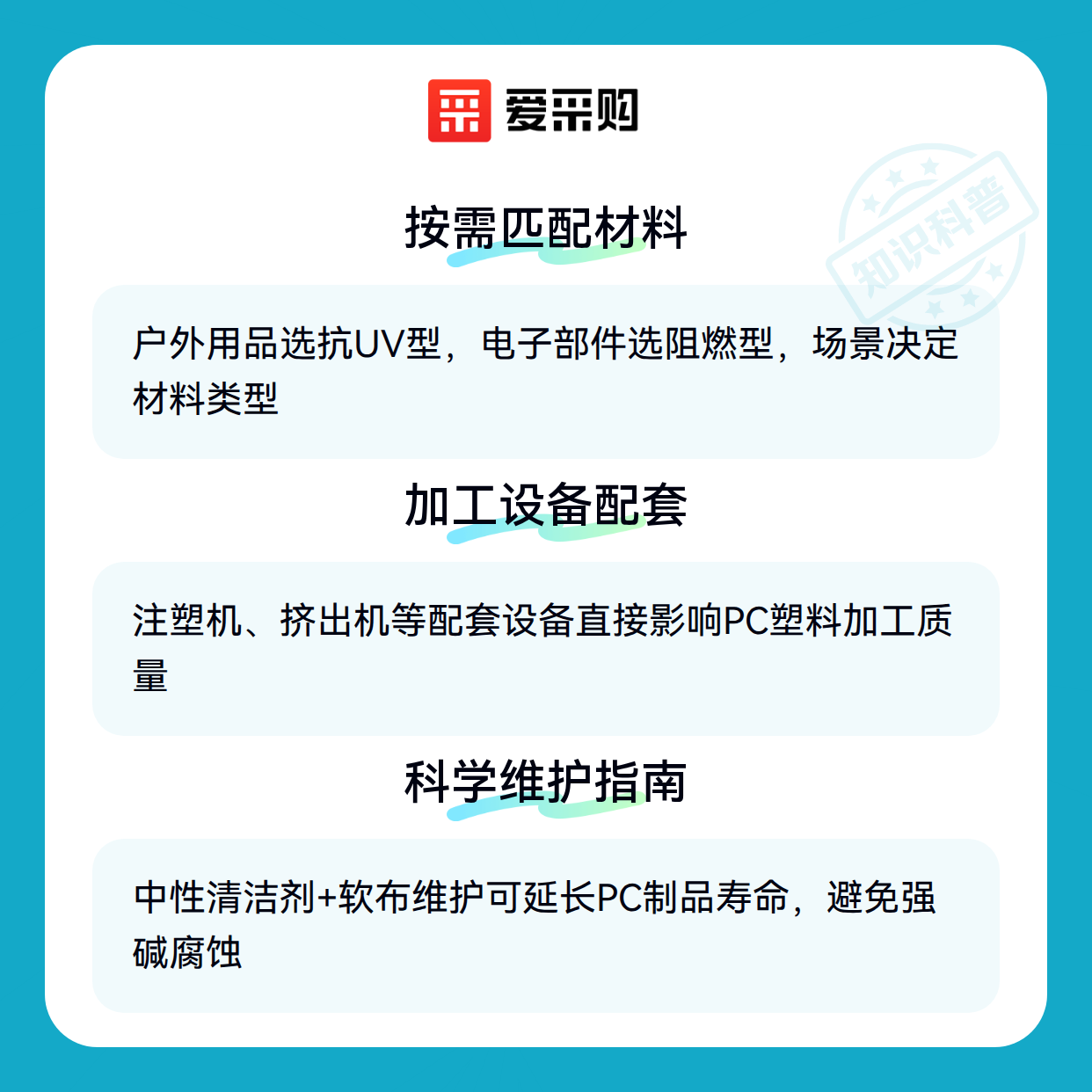 爱采购

按需匹配材料

户外用品选抗UV型，电子部件选阻燃型，场景决定材料类型

加工设备配套

注塑机、挤出机等配套设备直接影响PC塑料加工质量

科学维护指南

中性清洁剂+软布维护可延长PC制品寿命，避免强碱腐蚀

知识科普